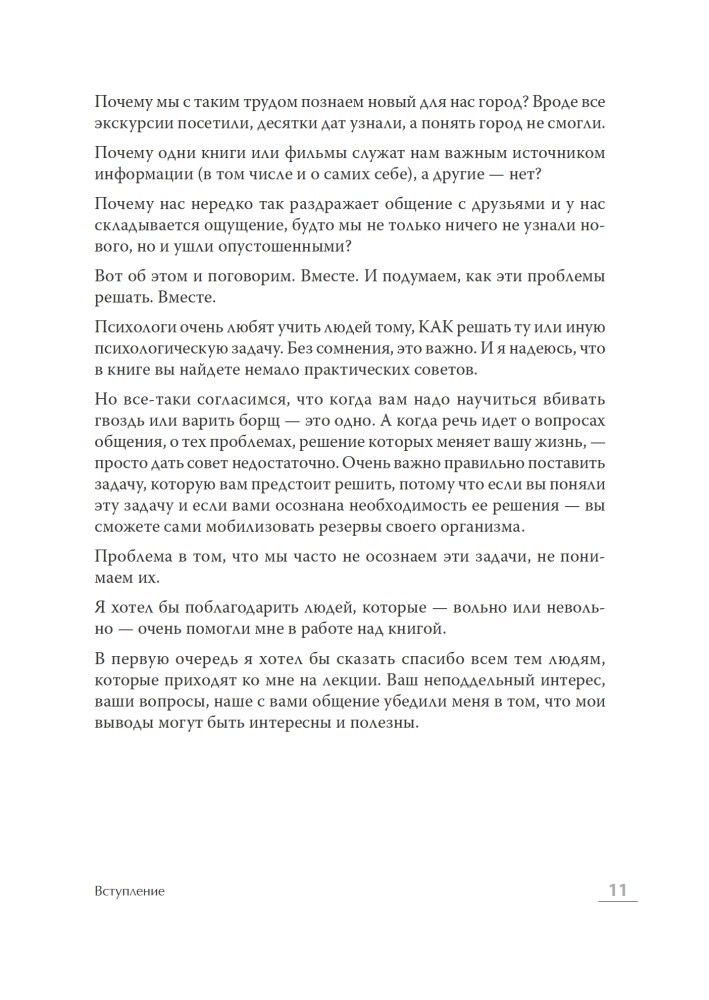 Почему мы с таким трудом познаем новый для нас город? Вроде все экскурсии посетили, десятки дат узнали, а понять город не смогли.

Почему одни книги или фильмы служат нам важным источником информации (в том числе и о самих себе), а другие — нет?

Почему нас нередко так раздражает общение с друзьями и у нас складывается ощущение, будто мы не только ничего не узнали нового, но и ушли опустошенными?

Вот об этом и поговорим. Вместе. И подумаем, как эти проблемы решать. Вместе.

Психологи очень любят учить людей тому, КАК решать ту или иную психологическую задачу. Без сомнения, это важно. И я надеюсь, что в книге вы найдете немало практических советов.

Но все-таки согласимся, что когда вам надо научиться вбивать гвоздь или варить борщ — это одно. А когда речь идет о вопросах общения, о тех проблемах, решение которых меняет вашу жизнь, — просто дать совет недостаточно. Очень важно правильно поставить задачу, которую вам предстоит решить, потому что если вы поняли эту задачу и если вами осознана необходимость ее решения — вы сможете сами мобилизовать резервы своего организма.

Проблема в том, что мы часто не осознаем эти задачи, не понимаем их.

Я хотел бы поблагодарить людей, которые — вольно или невольно — очень помогли мне в работе над книгой.

В первую очередь я хотел бы сказать спасибо всем тем людям, которые приходят ко мне на лекции. Ваш неподдельный интерес, ваши вопросы, наше с вами общение убедили меня в том, что мои выводы могут быть интересны и полезны.

Вступление

11